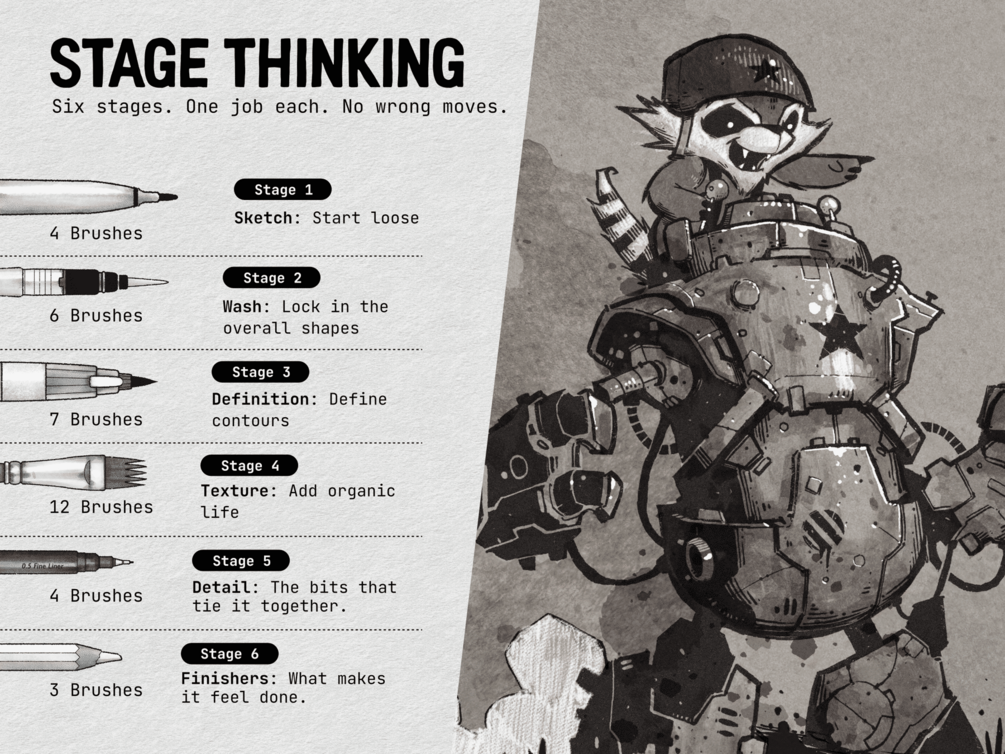 STAGE THINKING

Six stages. One job each. No wrong moves.

4 Brushes

Stage 1

Sketch: Start loose

6 Brushes

Stage 2

Wash: Lock in the overall shapes

7 Brushes

Stage 3

Definition: Define contours

12 Brushes

Stage 4

Texture: Add organic life

4 Brushes

Stage 5

Detail: The bits that tie it together.

3 Brushes

Stage 6

Finishers: What makes it feel done.